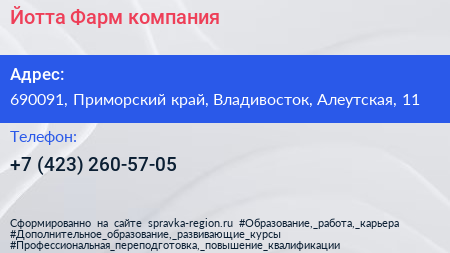 Йотта Фарм компания

Адрес:
690091, Приморский край, Владивосток, Алеутская, 11

Телефон:
+7 (423) 260-57-05

Сформированно на сайте spravka-region.ru #Образование,_работа,_карьера #Дополнительное_образование,_развивающие_курсы #Профессиональная_переподготовка,_повышение_квалификации